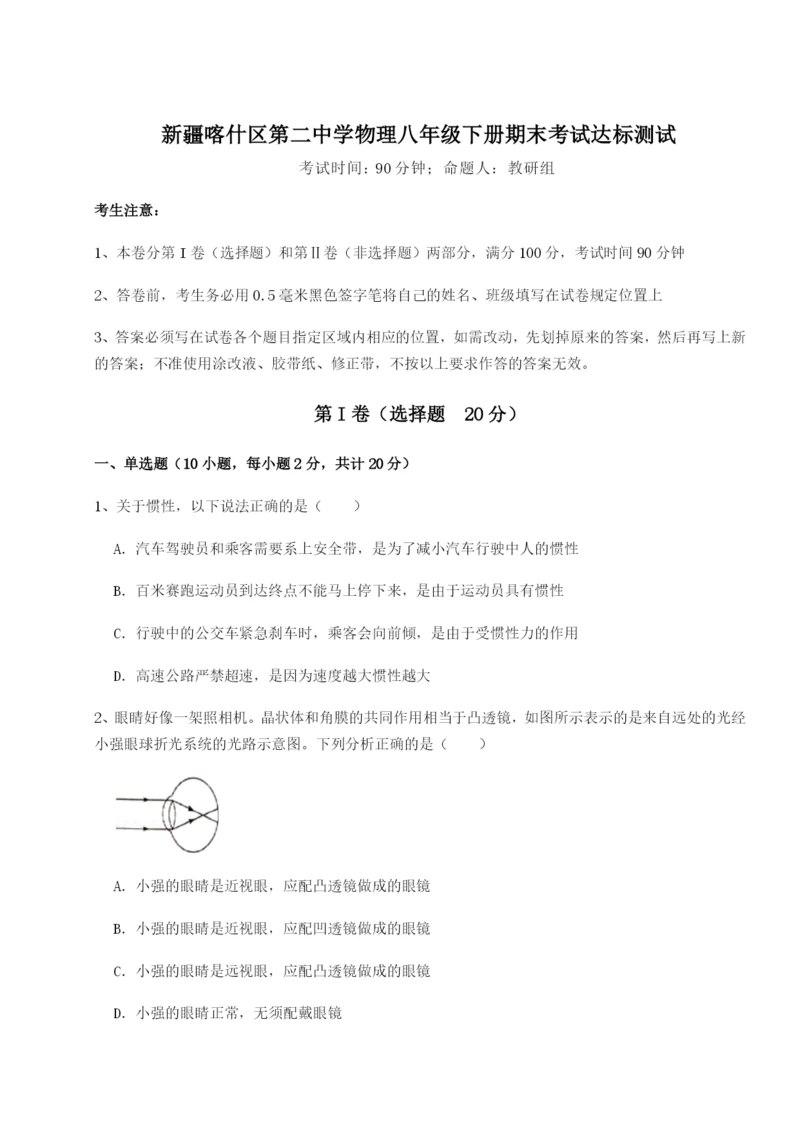 新疆喀什区第二中学物理八年级下册期末考试达标测试

考试时间：90分钟；命题人：教研组

考生注意：

1、本卷分第I卷（选择题）和第Ⅱ卷（非选择题）两部分，满分100分，考试时间90分钟

2、答卷前，考生务必用0.5毫米黑色签字笔将自己的姓名、班级填写在试卷规定位置上

3、答案必须写在试卷各个题目指定区域内相应的位置，如需改动，先划掉原来的答案，然后再写上新的答案；不准使用涂改液、胶带纸、修正带，不按以上要求作答的答案无效。

第I卷（选择题 20分）

一、单选题（10小题，每小题2分，共计20分）

1、关于惯性，以下说法正确的是（ ）

A. 汽车驾驶员和乘客需要系上安全带，是为了减小汽车行驶中人的惯性

B. 百米赛跑运动员到达终点不能马上停下来，是由于运动员具有惯性

C. 行驶中的公交车紧急刹车时，乘客会向前倾，是由于受惯性力的作用

D. 高速公路严禁超速，是因为速度越大惯性越大

2、眼睛好像一架照相机。晶状体和角膜的共同作用相当于凸透镜，如图所示表示的是来自远处的光经小强眼球折光系统的光路示意图。下列分析正确的是（ ）

A. 小强的眼睛是近视眼，应配凸透镜做成的眼镜

B. 小强的眼睛是近视眼，应配凹透镜做成的眼镜

C. 小强的眼睛是远视眼，应配凸透镜做成的眼镜

D. 小强的眼睛正常，无须配戴眼镜